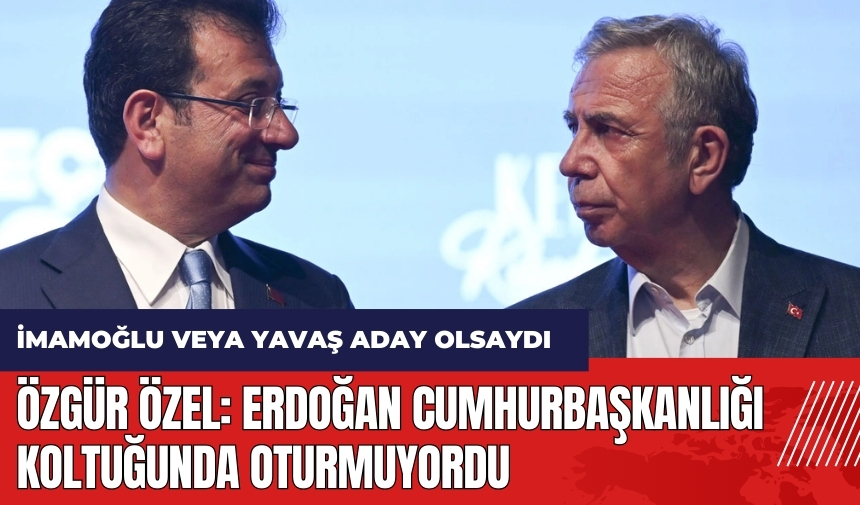 İMAMOĞLU VEYA YAVAŞ ADAY OLSAYDI

ÖZGÜR ÖZEL: ERDOĞAN CUMHURBAŞKANLIĞI KOLTUĞUNDA OTURMUYORDU